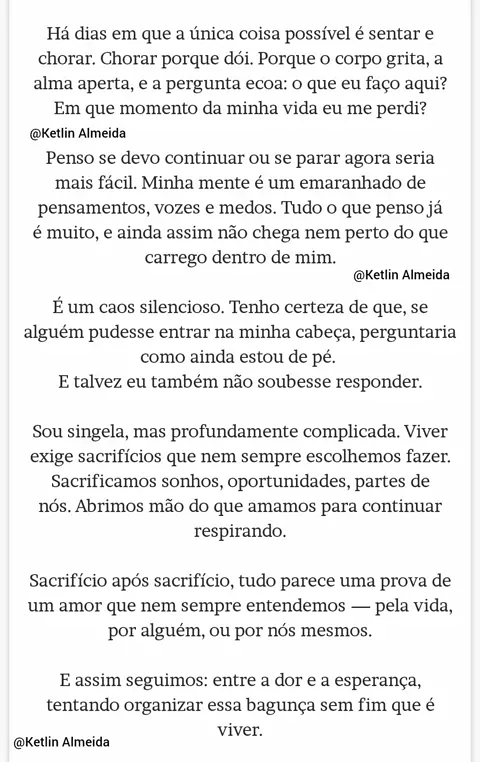 Há dias em que a única coisa possível é sentar e chorar. Chorar porque dói. Porque o corpo grita, a alma aperta, e a pergunta ecoa: o que eu faço aqui? Em que momento da minha vida eu me perdi?

@Ketlin Almeida

Penso se devo continuar ou se parar agora seria mais fácil. Minha mente é um emaranhado de pensamentos, vozes e medos. Tudo o que penso já é muito, e ainda assim não chega nem perto do que carrego dentro de mim.

@Ketlin Almeida

É um caos silencioso. Tenho certeza de que, se alguém pudesse entrar na minha cabeça, perguntaria como ainda estou de pé.
E talvez eu também não soubesse responder.

Sou singela, mas profundamente complicada. Viver exige sacrifícios que nem sempre escolhemos fazer. Sacrificamos sonhos, oportunidades, partes de nós. Abrimos mão do que amamos para continuar respirando.

Sacrifício após sacrifício, tudo parece uma prova de um amor que nem sempre entendemos — pela vida, por alguém, ou por nós mesmos.

E assim seguimos: entre a dor e a esperança, tentando organizar essa bagunça sem fim que é viver.

@Ketlin Almeida